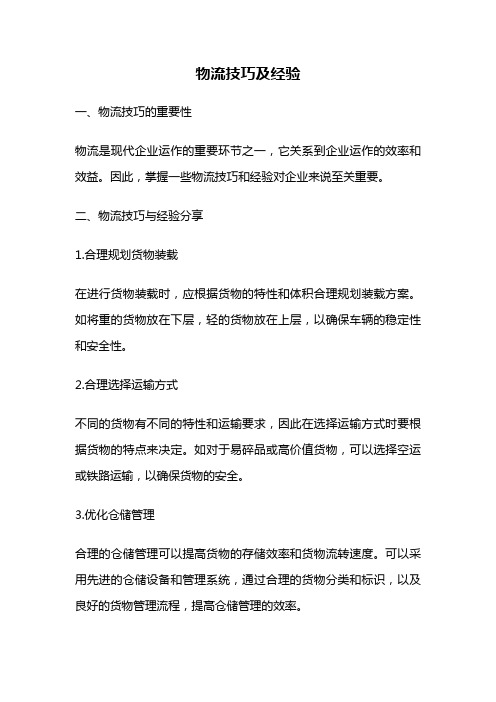 物流技巧及经验

一、物流技巧的重要性

物流是现代企业运作的重要环节之一，它关系到企业运作的效率和效益。因此，掌握一些物流技巧和经验对企业来说至关重要。

二、物流技巧与经验分享

1.合理规划货物装载

在进行货物装载时，应根据货物的特性和体积合理规划装载方案。如将重的货物放在下层，轻的货物放在上层，以确保车辆的稳定性和安全性。

2.合理选择运输方式

不同的货物有不同的特性和运输要求，因此在选择运输方式时要根据货物的特点来决定。如对于易碎品或高价值货物，可以选择空运或铁路运输，以确保货物的安全。

3.优化仓储管理

合理的仓储管理可以提高货物的存储效率和货物流转速度。可以采用先进的仓储设备和管理系统，通过合理的货物分类和标识，以及良好的货物管理流程，提高仓储管理的效率。